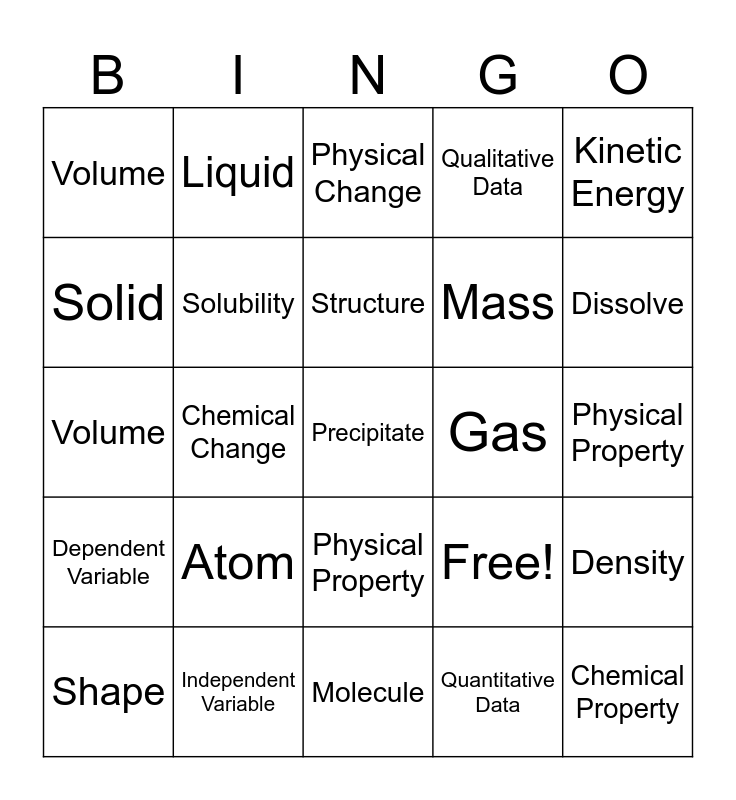 | B | I | N | G | O |
|---|---|---|---|---|
| Volume | Liquid | Physical Change | Qualitative Data | Kinetic Energy |
| Solid | Solubility | Structure | Mass | Dissolve |
| Volume | Chemical Change | Precipitate | Gas | Physical Property |
| Dependent Variable | Atom | Physical Property | Free! | Density |
| Shape | Independent Variable | Molecule | Quantitative Data | Chemical Property |